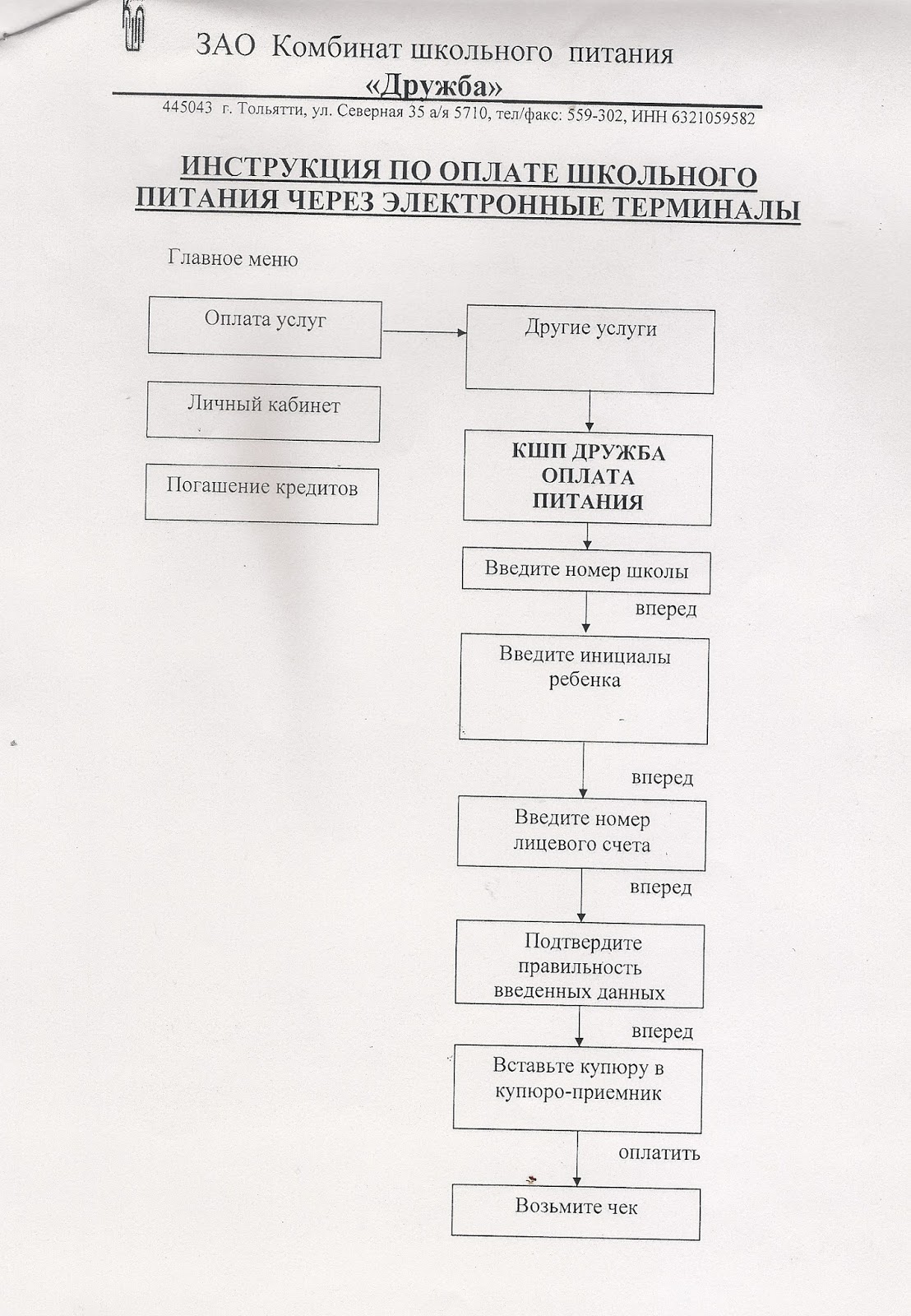 ЗАО Комбинат школьного питания
«Дружба»
445043 г. Тольятти, ул. Северная 35 а/я 5710, тел/факс: 559-302, ИНН 6321059582

ИНСТРУКЦИЯ ПО ОПЛАТЕ ШКОЛЬНОГО ПИТАНИЯ ЧЕРЕЗ ЭЛЕКТРОННЫЕ ТЕРМИНАЛЫ

Главное меню

Оплата услуг

Личный кабинет

Погашение кредитов

Другие услуги

КШП ДРУЖБА ОПЛАТА ПИТАНИЯ

Введите номер школы

вперед

Введите инициалы ребенка

вперед

Введите номер лицевого счета

вперед

Подтвердите правильность введенных данных

вперед

Вставьте купюру в купюро-приемник

оплатить

Возьмите чек